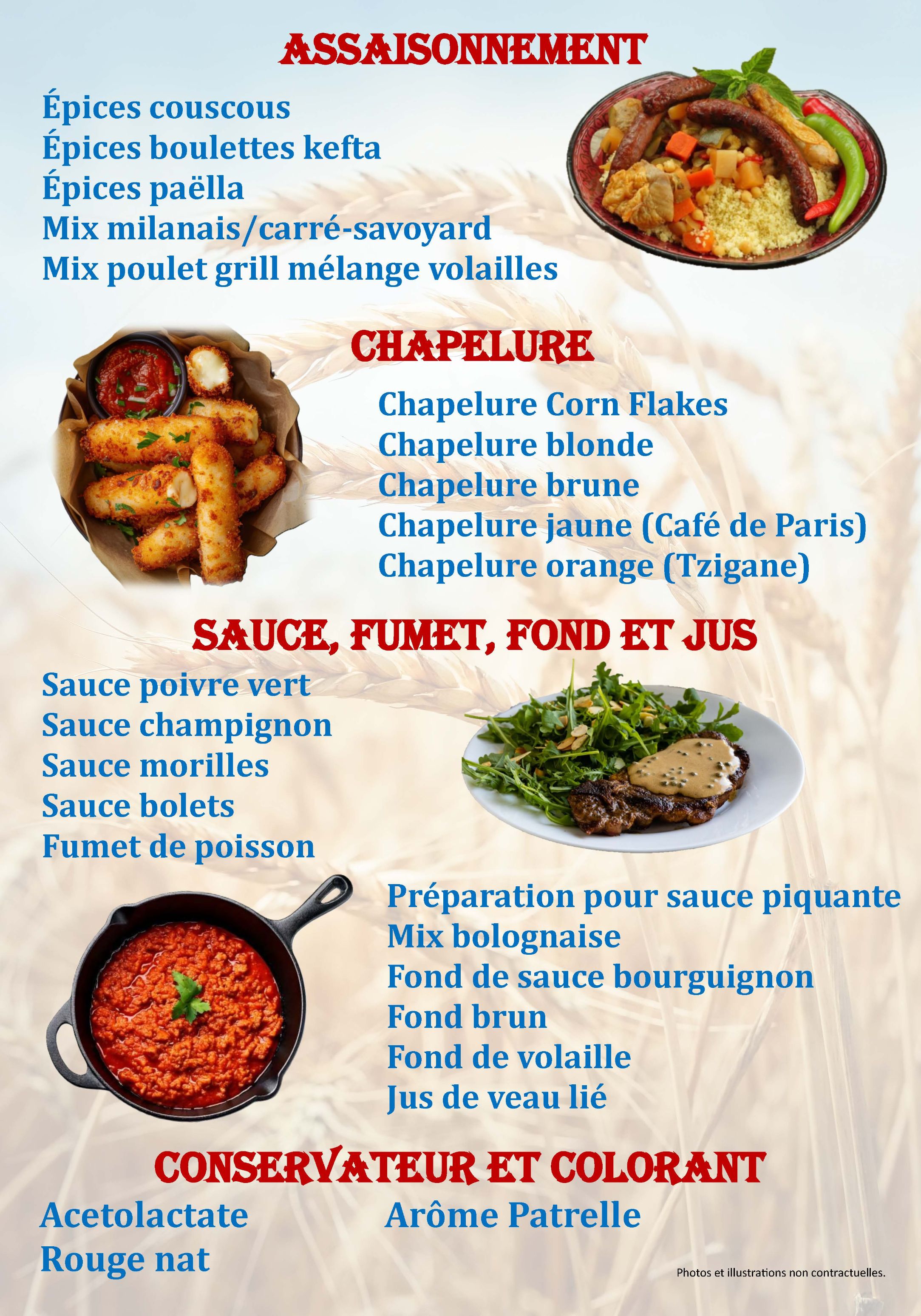 ASSAISONNEMENT

Épices couscous
Épices boulettes kefta
Épices paëlla
Mix milanais/carré-savoyard
Mix poulet grill mélange volailles

CHAPELURE

Chapelure Corn Flakes
Chapelure blonde
Chapelure brune
Chapelure jaune (Café de Paris)
Chapelure orange (Tzigane)

SAUCE, FUMET, FOND ET JUS

Sauce poivre vert
Sauce champignon
Sauce morilles
Sauce bolets
Fumet de poisson

Préparation pour sauce piquante
Mix bolognaise
Fond de sauce bourguignon
Fond brun
Fond de volaille
Jus de veau lié

CONSERVATEUR ET COLORANT

Acetolactate
Rouge nat

Arôme Patrelle

Photos et illustrations non contractuelles.